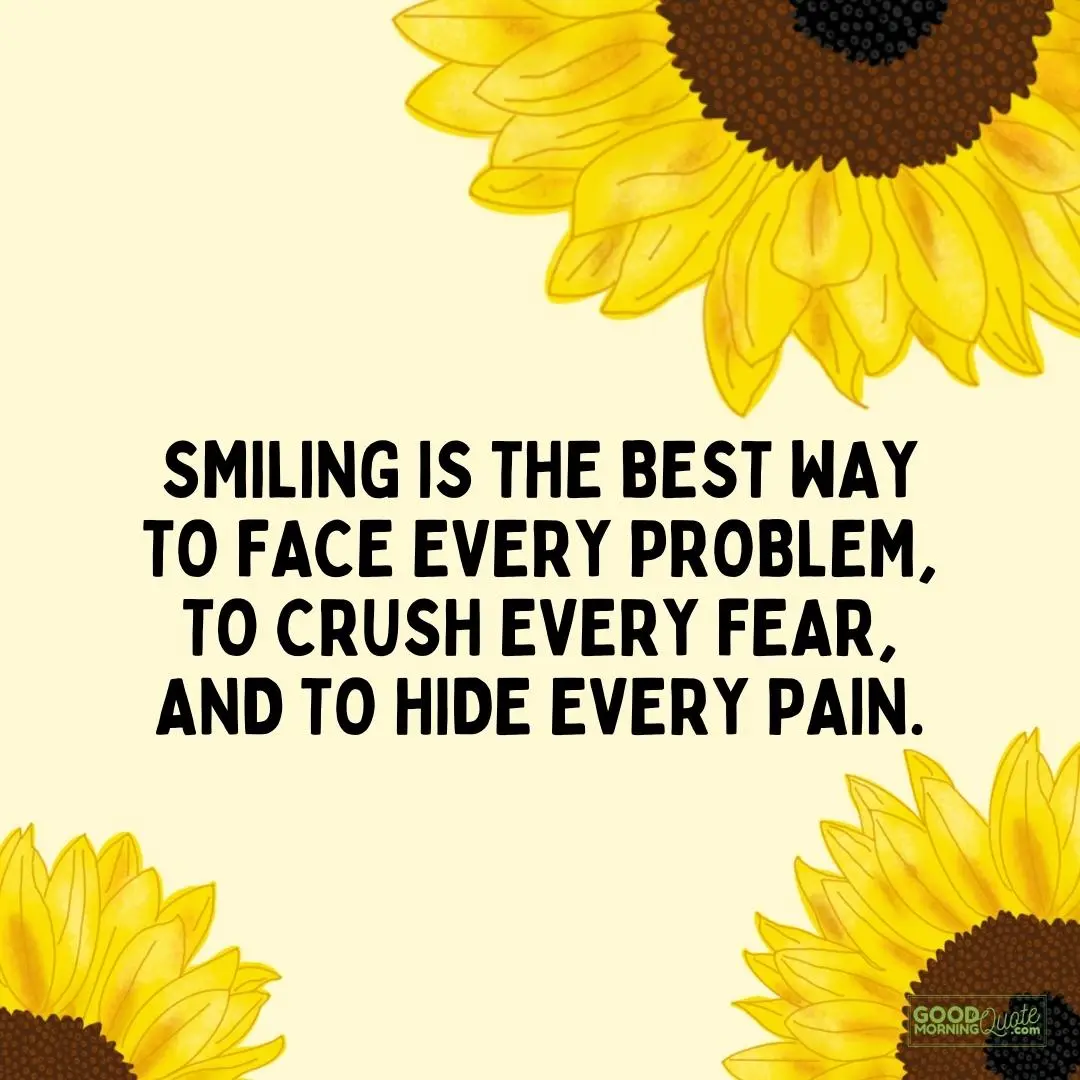 SMILING IS THE BEST WAY TO FACE EVERY PROBLEM, TO CRUSH EVERY FEAR, AND TO HIDE EVERY PAIN.

GOOD MORNING Quote .com